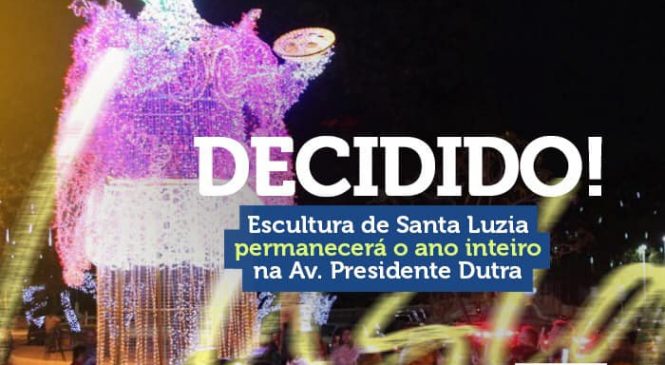 DECIDIDO!

Escultura de Santa Luzia permanecerá o ano inteiro na Av. Presidente Dutra